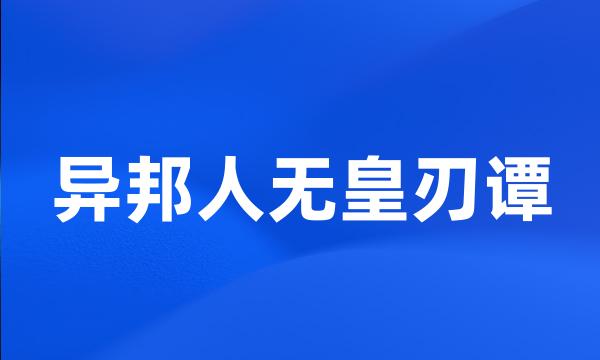 异邦人无皇刃谭